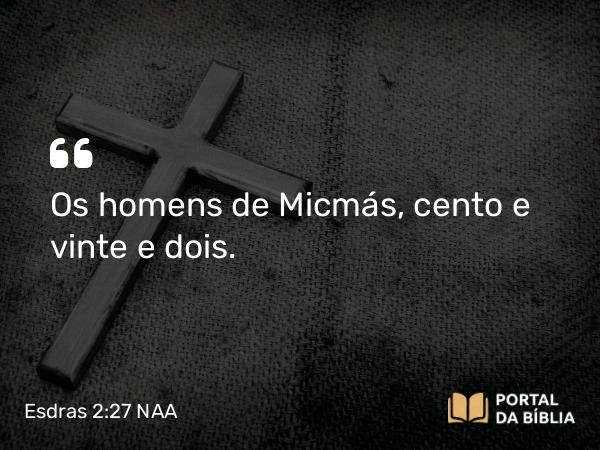 “

Os homens de Micmás, cento e vinte e dois.

Esdras 2:27 NAA

PORTAL DA BÍBLIA